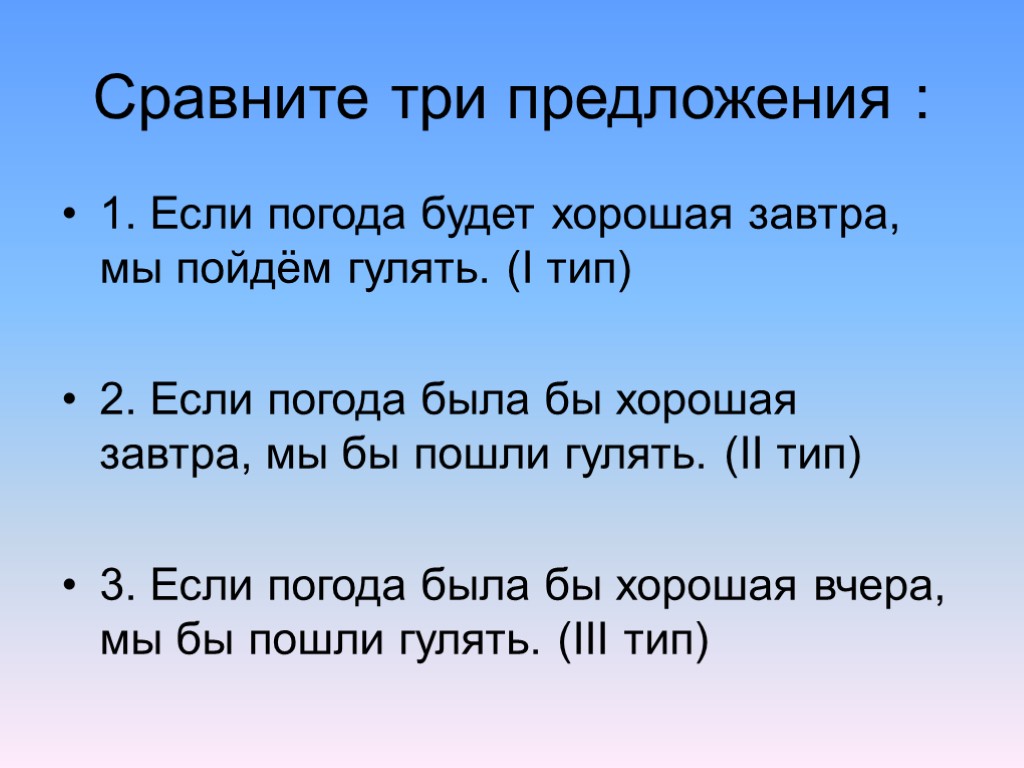 Сравните три предложения :

• 1. Если погода будет хорошая завтра, мы пойдём гулять. (I тип)

• 2. Если погода была бы хорошая завтра, мы бы пошли гулять. (II тип)

• 3. Если погода была бы хорошая вчера, мы бы пошли гулять. (III тип)